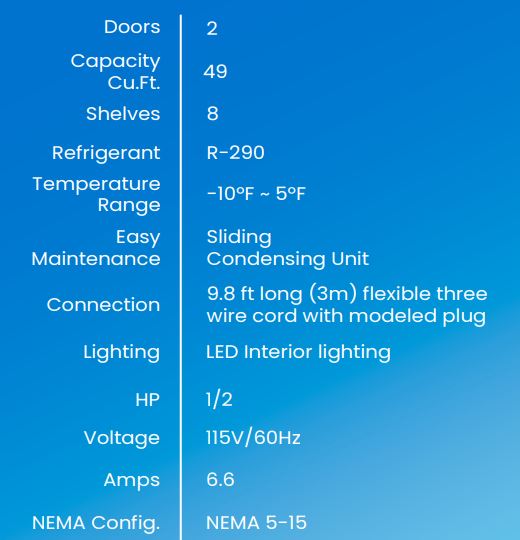 | | |
|---|---|
| Doors | 2 |
| Capacity Cu.Ft. | 49 |
| Shelves | 8 |
| Refrigerant | R-290 |
| Temperature Range | -10°F ~ 5°F |
| Easy Maintenance | Sliding Condensing Unit |
| Connection | 9.8 ft long (3m) flexible three wire cord with modeled plug |
| Lighting | LED Interior lighting |
| HP | 1/2 |
| Voltage | 115V/60Hz |
| Amps | 6.6 |
| NEMA Config. | NEMA 5-15 |